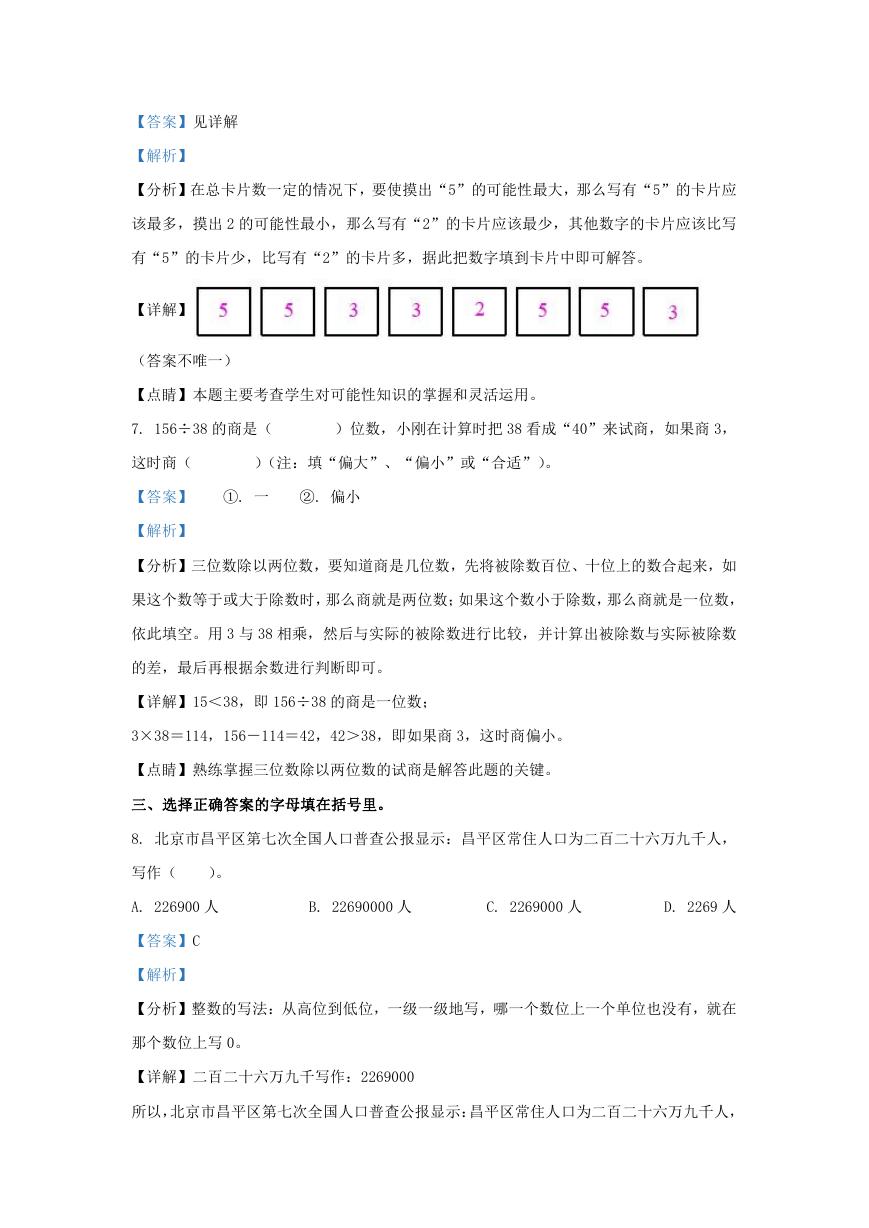 【答案】见详解

【解析】

【分析】在总卡片数一定的情况下，要使摸出“5”的可能性最大，那么写有“5”的卡片应该最多，摸出2的可能性最小，那么写有“2”的卡片应该最少，其他数字的卡片应该比写有“5”的卡片少，比写有“2”的卡片多，据此把数字填到卡片中即可解答。

【详解】 5 5 3 3 2 5 5 3

（答案不唯一）

【点睛】本题主要考查学生对可能性知识的掌握和灵活运用。

7. 156÷38的商是（　　）位数，小刚在计算时把38看成“40”来试商，如果商3，这时商（　　）（注：填“偏大”、“偏小”或“合适”）。

【答案】　①. 一　②. 偏小

【解析】

【分析】三位数除以两位数，要知道商是几位数，先将被除数百位、十位上的数合起来，如果这个数等于或大于除数时，那么商就是两位数；如果这个数小于除数，那么商就是一位数，依此填空。用3与38相乘，然后与实际的被除数进行比较，并计算出被除数与实际被除数的差，最后再根据余数进行判断即可。

【详解】15＜38，即156÷38的商是一位数；

3×38＝114，156－114＝42，42＞38，即如果商3，这时商偏小。

【点睛】熟练掌握三位数除以两位数的试商是解答此题的关键。

三、选择正确答案的字母填在括号里。

8. 北京市昌平区第七次全国人口普查公报显示：昌平区常住人口为二百二十六万九千人，写作（　　）。

A. 226900人　　B. 22690000人　　C. 2269000人　　D. 2269人

【答案】C

【解析】

【分析】整数的写法：从高位到低位，一级一级地写，哪一个数位上一个单位也没有，就在那个数位上写0。

【详解】二百二十六万九千写作：2269000

所以，北京市昌平区第七次全国人口普查公报显示：昌平区常住人口为二百二十六万九千人，